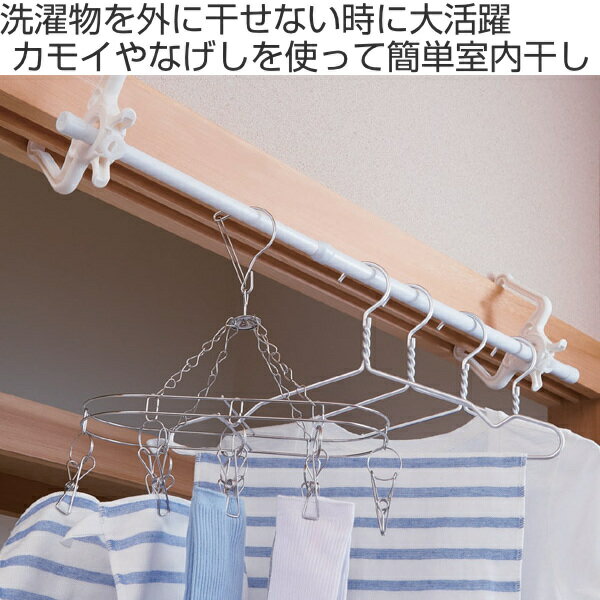 洗濯物を外に干せない時に大活躍
カモイやなげしを使って簡単室内干し